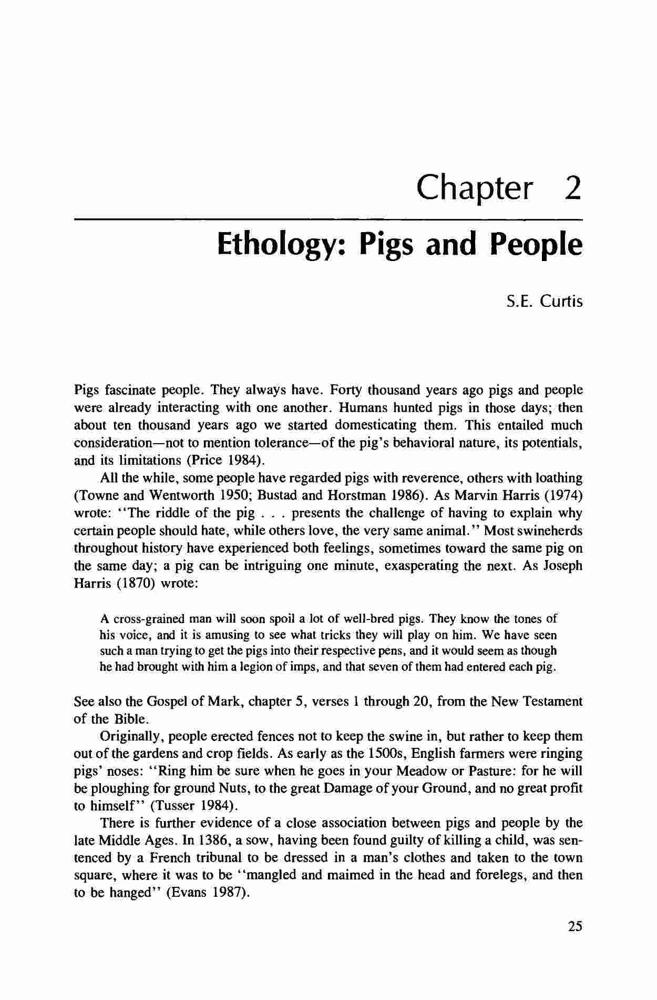 Chapter 2

Ethology: Pigs and People

S.E. Curtis

Pigs fascinate people. They always have. Forty thousand years ago pigs and people were already interacting with one another. Humans hunted pigs in those days; then about ten thousand years ago we started domesticating them. This entailed much consideration—not to mention tolerance—of the pig's behavioral nature, its potentials, and its limitations (Price 1984).

All the while, some people have regarded pigs with reverence, others with loathing (Towne and Wentworth 1950; Bustad and Horstman 1986). As Marvin Harris (1974) wrote: "The riddle of the pig . . . presents the challenge of having to explain why certain people should hate, while others love, the very same animal." Most swineherds throughout history have experienced both feelings, sometimes toward the same pig on the same day; a pig can be intriguing one minute, exasperating the next. As Joseph Harris (1870) wrote:

A cross-grained man will soon spoil a lot of well-bred pigs. They know the tones of his voice, and it is amusing to see what tricks they will play on him. We have seen such a man trying to get the pigs into their respective pens, and it would seem as though he had brought with him a legion of imps, and that seven of them had entered each pig.

See also the Gospel of Mark, chapter 5, verses 1 through 20, from the New Testament of the Bible.

Originally, people erected fences not to keep the swine in, but rather to keep them out of the gardens and crop fields. As early as the 1500s, English farmers were ringing pigs' noses: "Ring him be sure when he goes in your Meadow or Pasture: for he will be ploughing for ground Nuts, to the great Damage of your Ground, and no great profit to himself" (Tusser 1984).

There is further evidence of a close association between pigs and people by the late Middle Ages. In 1386, a sow, having been found guilty of killing a child, was sentenced by a French tribunal to be dressed in a man's clothes and taken to the town square, where it was to be "mangled and maimed in the head and forelegs, and then to be hanged" (Evans 1987).

25